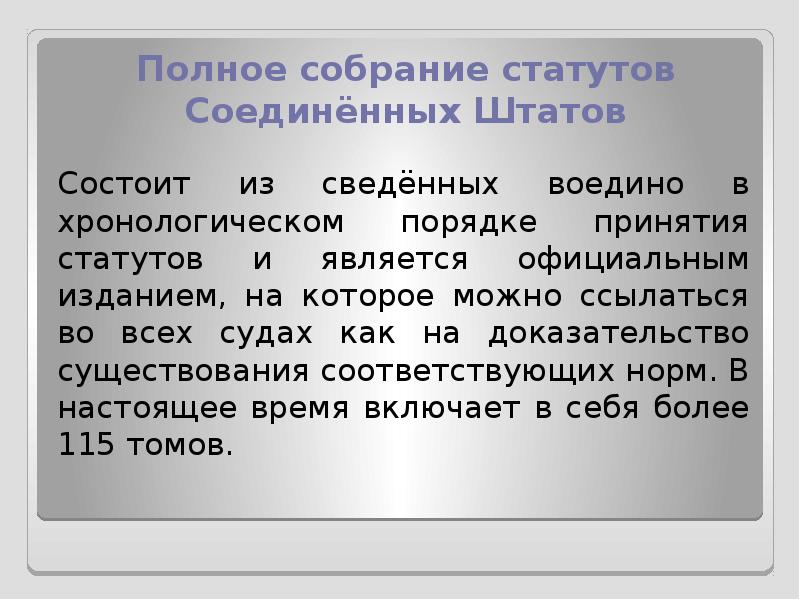 Полное собрание статутов
Соединённых Штатов

Состоит из сведённых воедино в хронологическом порядке принятия статутов и является официальным изданием, на которое можно ссылаться во всех судах как на доказательство существования соответствующих норм. В настоящее время включает в себя более 115 томов.